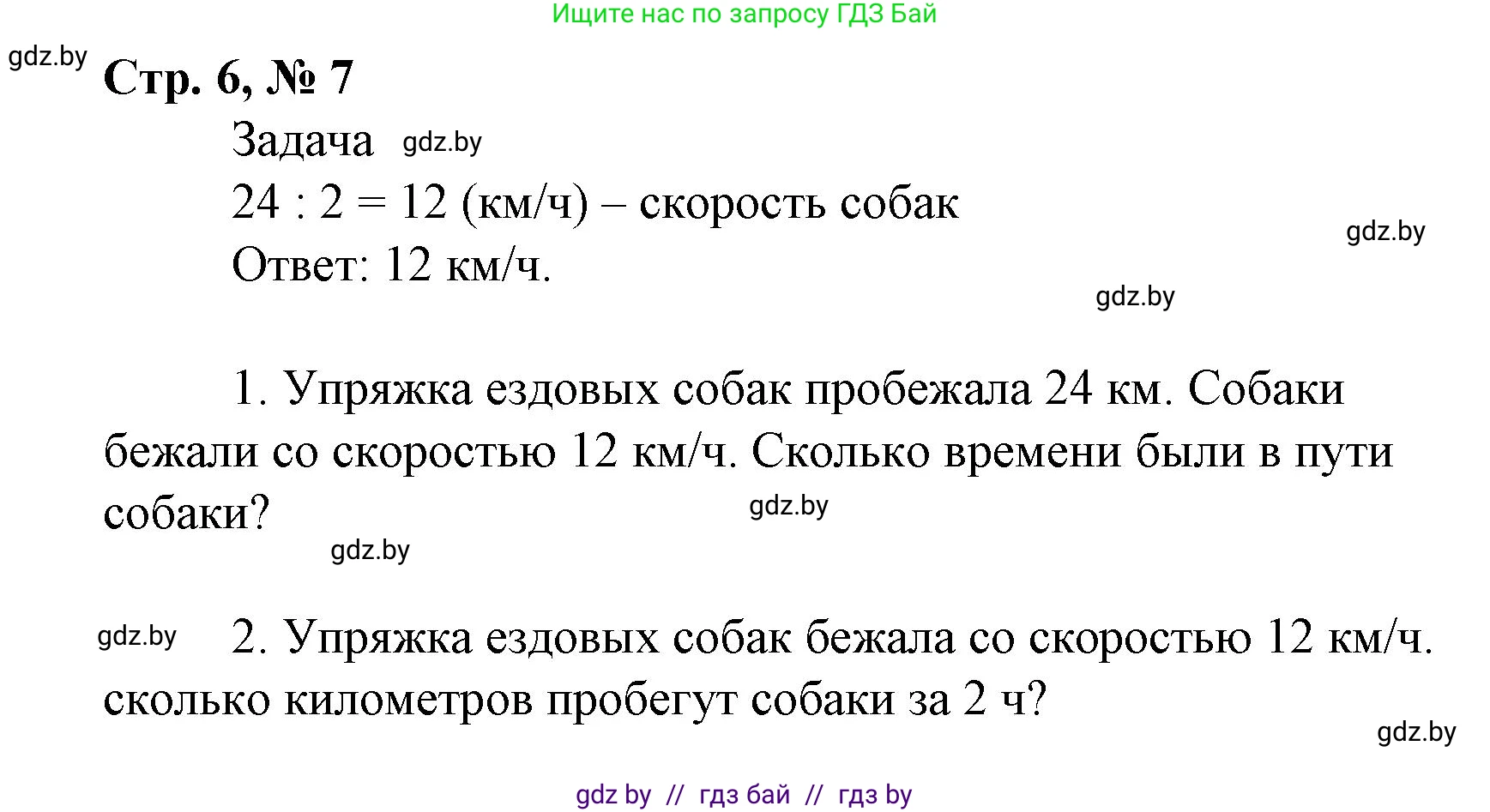 Ищите нас по запросу ГДЗ Бай

gdz.by

Стр. 6, № 7

Задача gdz.by

$24 : 2 = 12$ (км/ч) – скорость собак

gdz.by

Ответ: 12 км/ч.

gdz.by

1. Упряжка ездовых собак пробежала 24 км. Собаки бежали со скоростью 12 км/ч. Сколько времени были в пути собаки?

gdz.by

gdz.by

gdz.by

2. Упряжка ездовых собак бежала со скоростью 12 км/ч. сколько километров пробегут собаки за 2 ч?

gdz.by

gdz by // гдз бай // гдз by